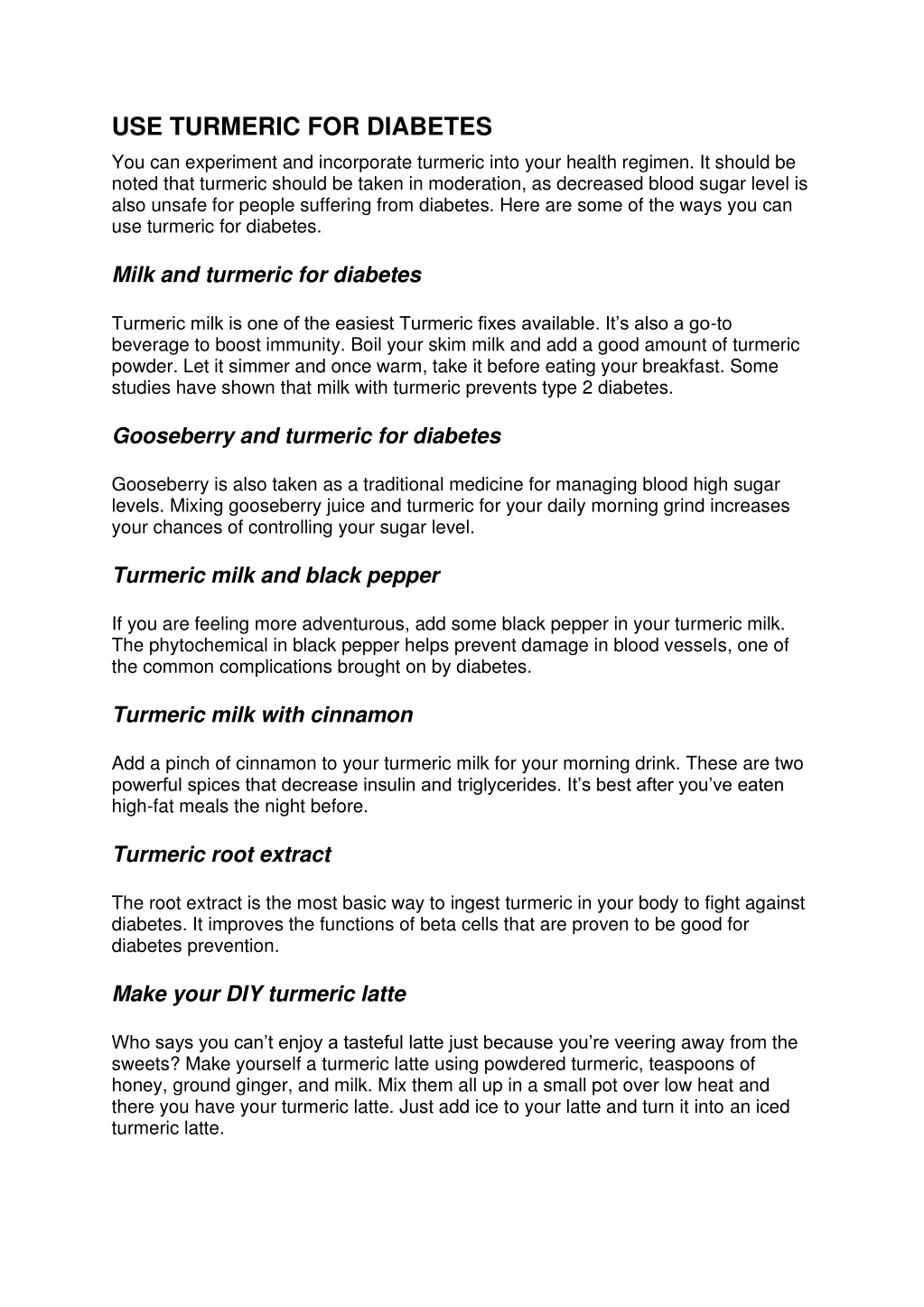 USE TURMERIC FOR DIABETES

You can experiment and incorporate turmeric into your health regimen. It should be noted that turmeric should be taken in moderation, as decreased blood sugar level is also unsafe for people suffering from diabetes. Here are some of the ways you can use turmeric for diabetes.

Milk and turmeric for diabetes

Turmeric milk is one of the easiest Turmeric fixes available. It's also a go-to beverage to boost immunity. Boil your skim milk and add a good amount of turmeric powder. Let it simmer and once warm, take it before eating your breakfast. Some studies have shown that milk with turmeric prevents type 2 diabetes.

Gooseberry and turmeric for diabetes

Gooseberry is also taken as a traditional medicine for managing blood high sugar levels. Mixing gooseberry juice and turmeric for your daily morning grind increases your chances of controlling your sugar level.

Turmeric milk and black pepper

If you are feeling more adventurous, add some black pepper in your turmeric milk. The phytochemical in black pepper helps prevent damage in blood vessels, one of the common complications brought on by diabetes.

Turmeric milk with cinnamon

Add a pinch of cinnamon to your turmeric milk for your morning drink. These are two powerful spices that decrease insulin and triglycerides. It's best after you've eaten high-fat meals the night before.

Turmeric root extract

The root extract is the most basic way to ingest turmeric in your body to fight against diabetes. It improves the functions of beta cells that are proven to be good for diabetes prevention.

Make your DIY turmeric latte

Who says you can't enjoy a tasteful latte just because you're veering away from the sweets? Make yourself a turmeric latte using powdered turmeric, teaspoons of honey, ground ginger, and milk. Mix them all up in a small pot over low heat and there you have your turmeric latte. Just add ice to your latte and turn it into an iced turmeric latte.